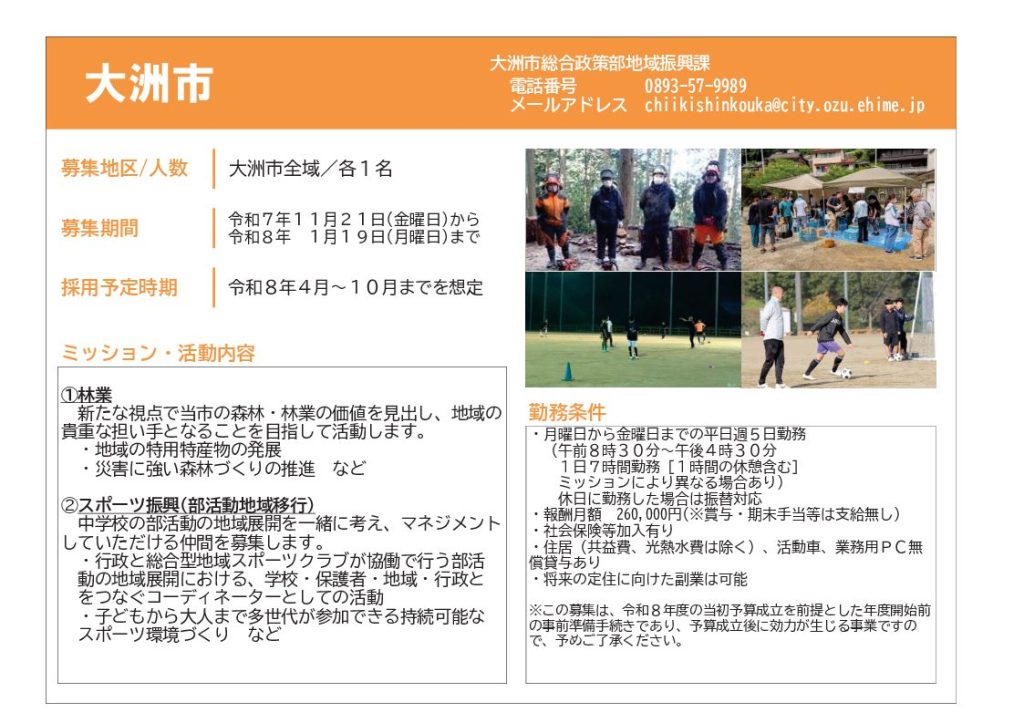 大洲市

大洲市総合政策部地域振興課
電話番号　0893-57-9989
メールアドレス　chiikishinkouka@city.ozu.ehime.jp

募集地区/人数　大洲市全域／各１名

募集期間　令和７年１１月２１日(金曜日)から
令和８年　１月１９日(月曜日)まで

採用予定時期　令和８年４月～１０月までを想定

ミッション・活動内容

①林業
新たな視点で当市の森林・林業の価値を見出し、地域の貴重な担い手となることを目指して活動します。
・地域の特用特産物の発展
・災害に強い森林づくりの推進　など

②スポーツ振興(部活動地域移行)
中学校の部活動の地域展開を一緒に考え、マネジメントしていただける仲間を募集します。
・行政と総合型地域スポーツクラブが協働で行う部活動の地域展開における、学校・保護者・地域・行政とをつなぐコーディネーターとしての活動
・子どもから大人まで多世代が参加できる持続可能なスポーツ環境づくり　など

勤務条件
・月曜日から金曜日までの平日週５日勤務
（午前８時３０分～午後４時３０分
１日７時間勤務［１時間の休憩含む］
ミッションにより異なる場合あり）
休日に勤務した場合は振替対応
・報酬月額　260,000円(※賞与・期末手当等は支給無し)
・社会保険等加入有り
・住居（共益費、光熱水費は除く）、活動車、業務用ＰＣ無償貸与あり
・将来の定住に向けた副業は可能

※この募集は、令和８年度の当初予算成立を前提とした年度開始前の事前準備手続きであり、予算成立後に効力が生じる事業ですので、予めご了承ください。